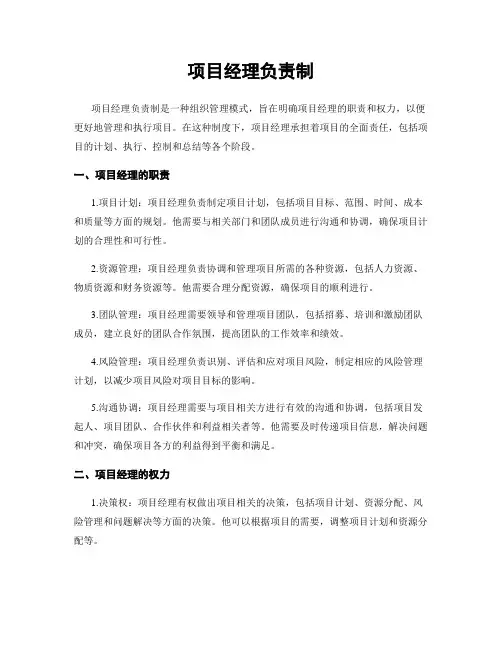 项目经理负责制

项目经理负责制是一种组织管理模式，旨在明确项目经理的职责和权力，以便更好地管理和执行项目。在这种制度下，项目经理承担着项目的全面责任，包括项目的计划、执行、控制和总结等各个阶段。

一、项目经理的职责

1.项目计划：项目经理负责制定项目计划，包括项目目标、范围、时间、成本和质量等方面的规划。他需要与相关部门和团队成员进行沟通和协调，确保项目计划的合理性和可行性。

2.资源管理：项目经理负责协调和管理项目所需的各种资源，包括人力资源、物质资源和财务资源等。他需要合理分配资源，确保项目的顺利进行。

3.团队管理：项目经理需要领导和管理项目团队，包括招募、培训和激励团队成员，建立良好的团队合作氛围，提高团队的工作效率和绩效。

4.风险管理：项目经理负责识别、评估和应对项目风险，制定相应的风险管理计划，以减少项目风险对项目目标的影响。

5.沟通协调：项目经理需要与项目相关方进行有效的沟通和协调，包括项目发起人、项目团队、合作伙伴和利益相关者等。他需要及时传递项目信息，解决问题和冲突，确保项目各方的利益得到平衡和满足。

二、项目经理的权力

1.决策权：项目经理有权做出项目相关的决策，包括项目计划、资源分配、风险管理和问题解决等方面的决策。他可以根据项目的需要，调整项目计划和资源分配等。